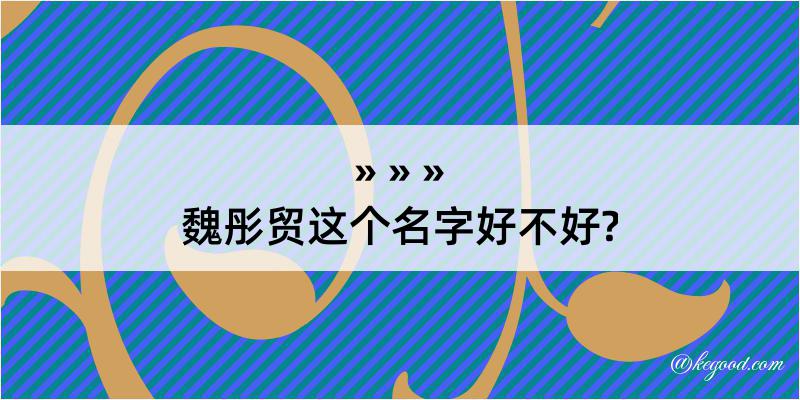 » » »
魏彤贸这个名字好不好?

@kegood.com